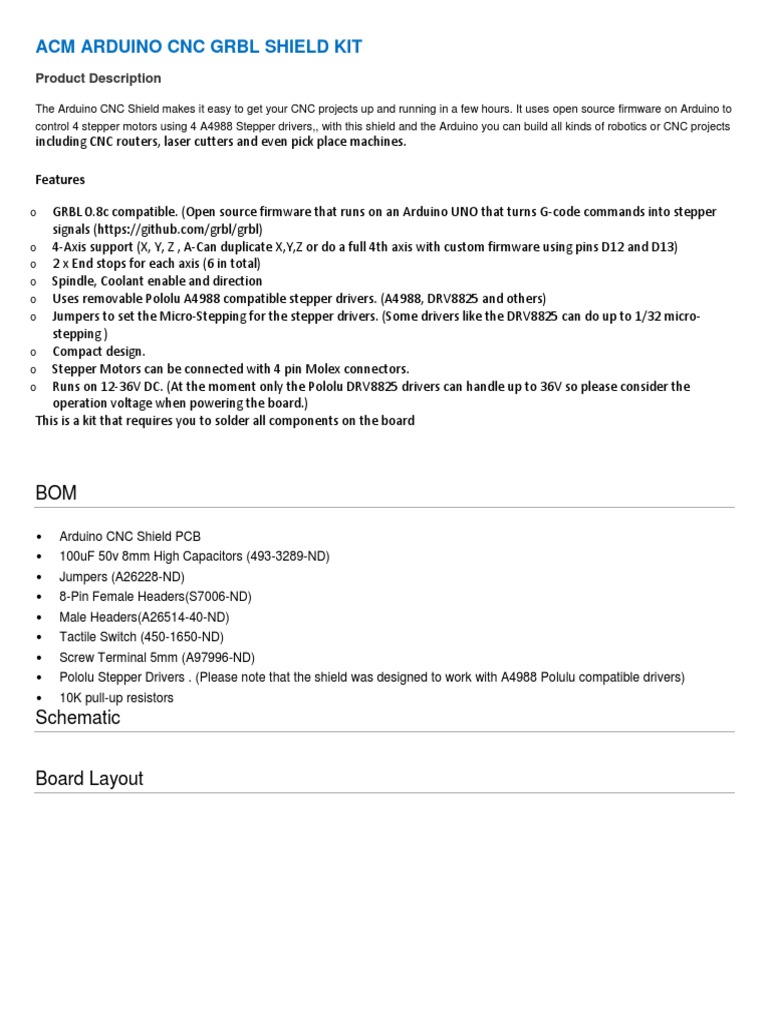 ACM ARDUINO CNC GRBL SHIELD KIT

Product Description

The Arduino CNC Shield makes it easy to get your CNC projects up and running in a few hours. It uses open source firmware on Arduino to control 4 stepper motors using 4 A4988 Stepper drivers,, with this shield and the Arduino you can build all kinds of robotics or CNC projects including CNC routers, laser cutters and even pick place machines.

Features

o GRBL 0.8c compatible. (Open source firmware that runs on an Arduino UNO that turns G-code commands into stepper signals (https://github.com/grbl/grbl)
o 4-Axis support (X, Y, Z , A-Can duplicate X,Y,Z or do a full 4th axis with custom firmware using pins D12 and D13)
o 2 x End stops for each axis (6 in total)
o Spindle, Coolant enable and direction
o Uses removable Pololu A4988 compatible stepper drivers. (A4988, DRV8825 and others)
o Jumpers to set the Micro-Stepping for the stepper drivers. (Some drivers like the DRV8825 can do up to 1/32 micro-stepping )
o Compact design.
o Stepper Motors can be connected with 4 pin Molex connectors.
o Runs on 12-36V DC. (At the moment only the Pololu DRV8825 drivers can handle up to 36V so please consider the operation voltage when powering the board.)
This is a kit that requires you to solder all components on the board

BOM

• Arduino CNC Shield PCB
• 100uF 50v 8mm High Capacitors (493-3289-ND)
• Jumpers (A26228-ND)
• 8-Pin Female Headers(S7006-ND)
• Male Headers(A26514-40-ND)
• Tactile Switch (450-1650-ND)
• Screw Terminal 5mm (A97996-ND)
• Pololu Stepper Drivers . (Please note that the shield was designed to work with A4988 Polulu compatible drivers)
• 10K pull-up resistors

Schematic

Board Layout